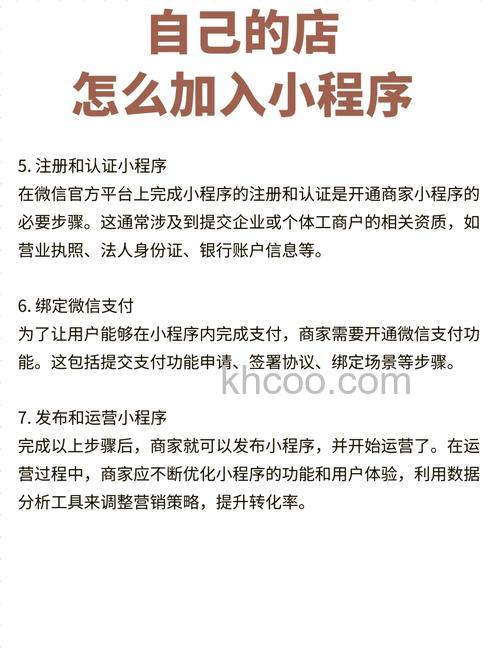 自己的店
怎么加入小程序

5. 注册和认证小程序
在微信官方平台上完成小程序的注册和认证是开通商家小程序的必要步骤。这通常涉及到提交企业或个体工商户的相关资质，如营业执照、法人身份证、银行账户信息等。

6. 绑定微信支付
为了让用户能够在小程序内完成支付，商家需要开通微信支付功能。这包括提交支付功能申请、签署协议、绑定场景等步骤。

khcoo.com

7. 发布和运营小程序
完成以上步骤后，商家就可以发布小程序，并开始运营了。在运营过程中，商家应不断优化小程序的功能和用户体验，利用数据分析工具来调整营销策略，提升转化率。